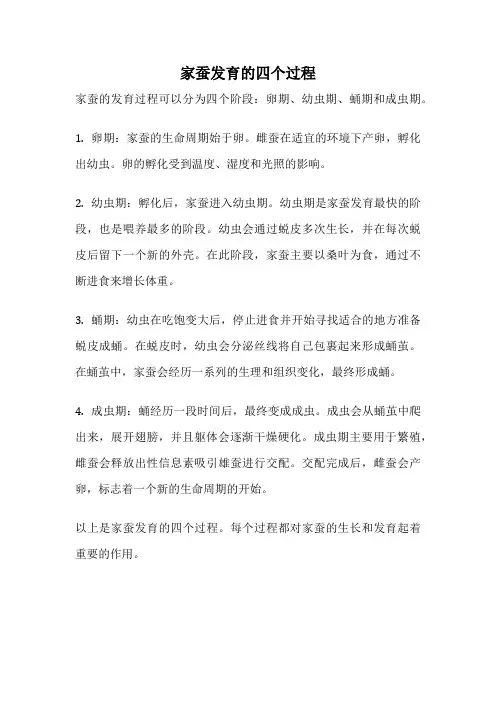 家蚕发育的四个过程

家蚕的发育过程可以分为四个阶段：卵期、幼虫期、蛹期和成虫期。

1. 卵期：家蚕的生命周期始于卵。雌蚕在适宜的环境下产卵，孵化出幼虫。卵的孵化受到温度、湿度和光照的影响。

2. 幼虫期：孵化后，家蚕进入幼虫期。幼虫期是家蚕发育最快的阶段，也是喂养最多的阶段。幼虫会通过蜕皮多次生长，并在每次蜕皮后留下一个新的外壳。在此阶段，家蚕主要以桑叶为食，通过不断进食来增长体重。

3. 蛹期：幼虫在吃饱变大后，停止进食并开始寻找适合的地方准备蜕皮成蛹。在蜕皮时，幼虫会分泌丝线将自己包裹起来形成蛹茧。在蛹茧中，家蚕会经历一系列的生理和组织变化，最终形成蛹。

4. 成虫期：蛹经历一段时间后，最终变成成虫。成虫会从蛹茧中爬出来，展开翅膀，并且躯体会逐渐干燥硬化。成虫期主要用于繁殖，雌蚕会释放出性信息素吸引雄蚕进行交配。交配完成后，雌蚕会产卵，标志着一个新的生命周期的开始。

以上是家蚕发育的四个过程。每个过程都对家蚕的生长和发育起着重要的作用。